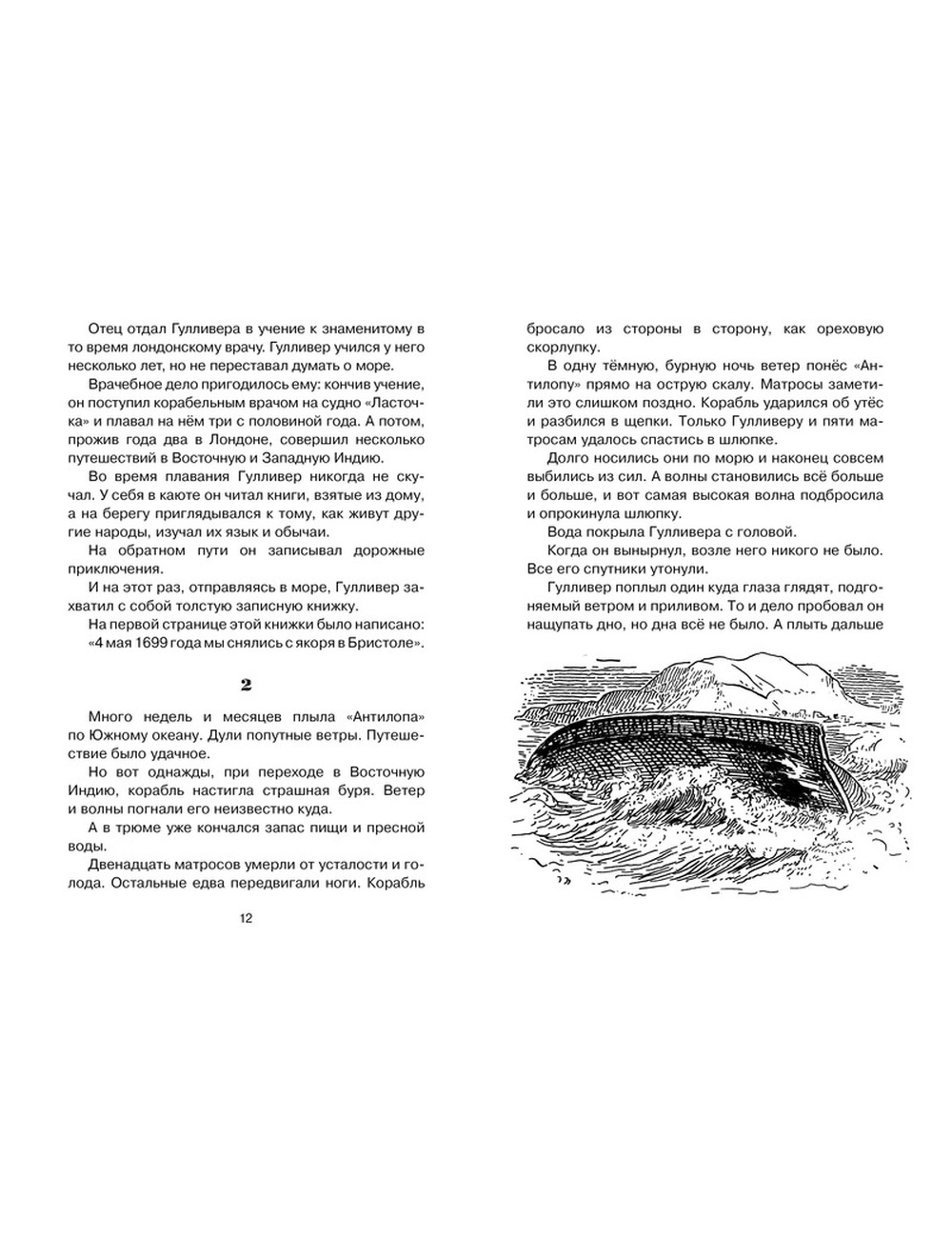 Отец отдал Гулливера в учение к знаменитому в то время лондонскому врачу. Гулливер учился у него несколько лет, но не переставал думать о море.

Врачебное дело пригодилось ему: кончив учение, он поступил корабельным врачом на судно «Ласточка» и плавал на нём три с половиной года. А потом, прожив года два в Лондоне, совершил несколько путешествий в Восточную и Западную Индию.

Во время плавания Гулливер никогда не скучал. У себя в каюте он читал книги, взятые из дому, а на берегу приглядывался к тому, как живут другие народы, изучал их язык и обычаи.

На обратном пути он записывал дорожные приключения.

И на этот раз, отправляясь в море, Гулливер захватил с собой толстую записную книжку.

На первой странице этой книжки было написано: «4 мая 1699 года мы снялись с якоря в Бристоле».

2

Много недель и месяцев плыла «Антилопа» по Южному океану. Дули попутные ветры. Путешествие было удачное.

Но вот однажды, при переходе в Восточную Индию, корабль настигла страшная буря. Ветер и волны погнали его неизвестно куда.

А в трюме уже кончался запас пищи и пресной воды.

Двенадцать матросов умерли от усталости и голода. Остальные едва передвигали ноги. Корабль

12

бросало из стороны в сторону, как ореховую скорлупку.

В одну тёмную, бурную ночь ветер понёс «Антилопу» прямо на острую скалу. Матросы заметили это слишком поздно. Корабль ударился об утёс и разбился в щепки. Только Гулливеру и пяти матросам удалось спастись в шлюпке.

Долго носились они по морю и наконец совсем выбились из сил. А волны становились всё больше и больше, и вот самая высокая волна подбросила и опрокинула шлюпку.

Вода покрыла Гулливера с головой.

Когда он вынырнул, возле него никого не было. Все его спутники утонули.

Гулливер поплыл один куда глаза глядят, подгоняемый ветром и приливом. То и дело пробовал он нащупать дно, но дна всё не было. А плыть дальше